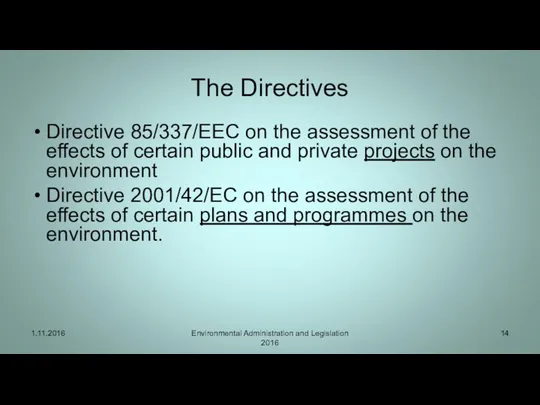 The Directives

• Directive 85/337/EEC on the assessment of the effects of certain public and private projects on the environment

• Directive 2001/42/EC on the assessment of the effects of certain plans and programmes on the environment.

1.11.2016

Environmental Administration and Legislation 2016

14